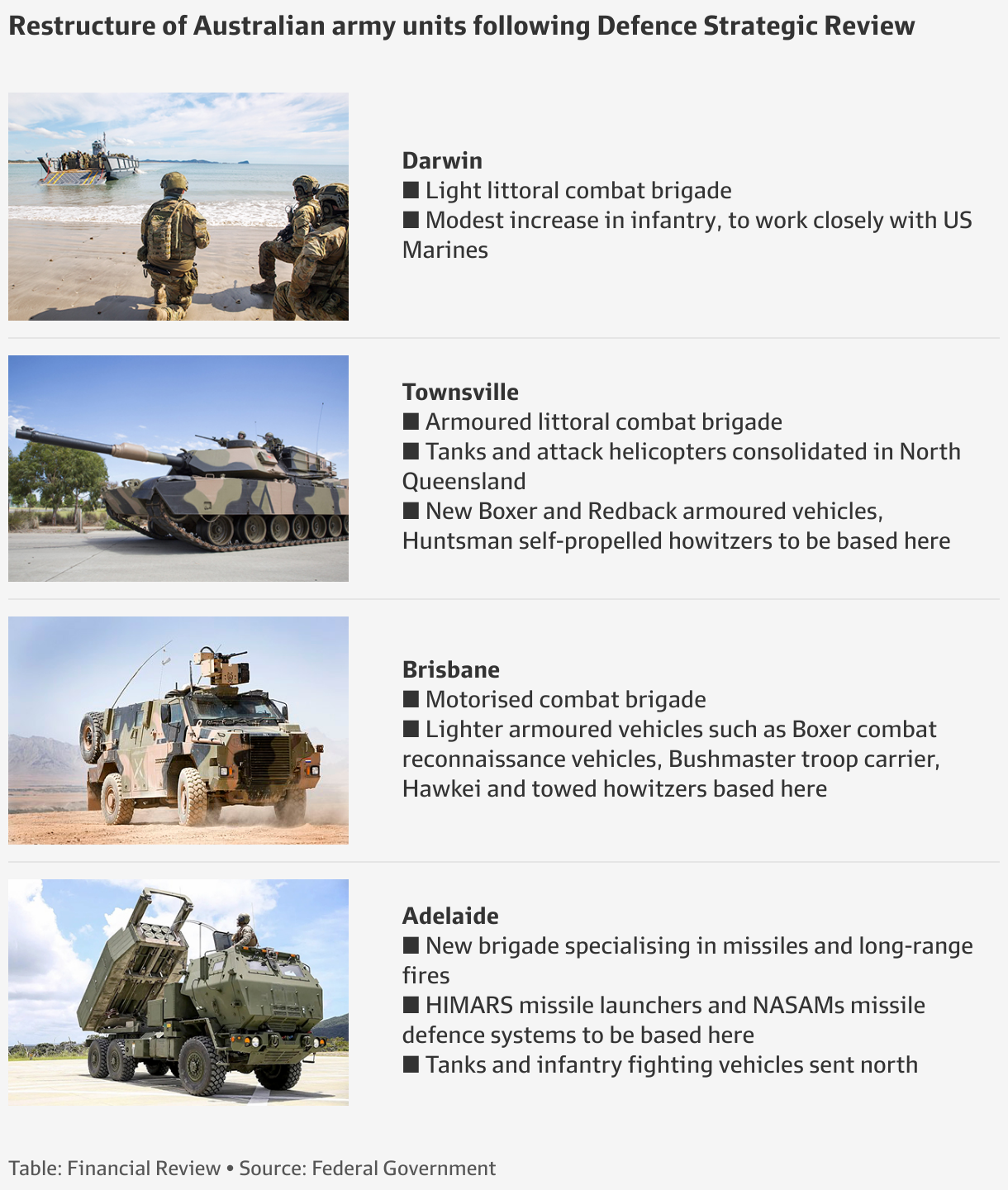 Restructure of Australian army units following Defence Strategic Review

Darwin
■ Light littoral combat brigade
■ Modest increase in infantry, to work closely with US Marines

Townsville
■ Armoured littoral combat brigade
■ Tanks and attack helicopters consolidated in North Queensland
■ New Boxer and Redback armoured vehicles, Huntsman self-propelled howitzers to be based here

Brisbane
■ Motorised combat brigade
■ Lighter armoured vehicles such as Boxer combat reconnaissance vehicles, Bushmaster troop carrier, Hawkei and towed howitzers based here

Adelaide
■ New brigade specialising in missiles and long-range fires
■ HIMARS missile launchers and NASAMs missile defence systems to be based here
■ Tanks and infantry fighting vehicles sent north

Table: Financial Review • Source: Federal Government